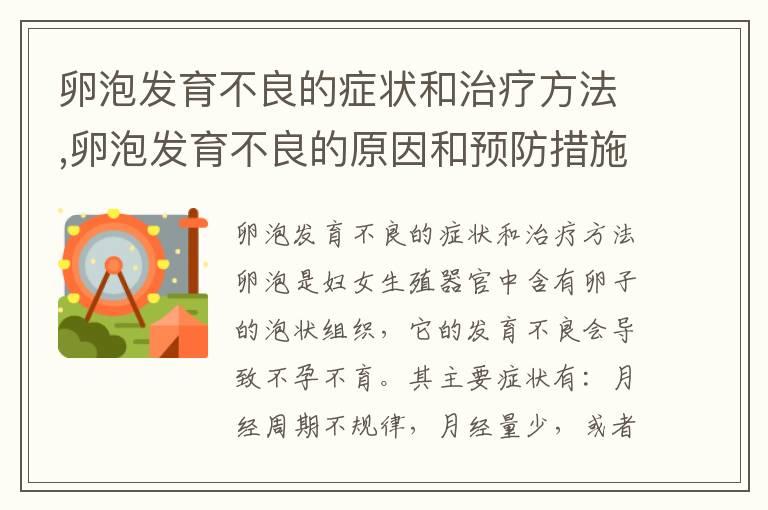 卵泡发育不良的症状和治疗方法,卵泡发育不良的原因和预防措施

卵泡发育不良的症状和治疗方法卵泡是妇女生殖器官中含有卵子的泡状组织，它的发育不良会导致不孕不育。其主要症状有：月经周期不规律，月经量少，或者